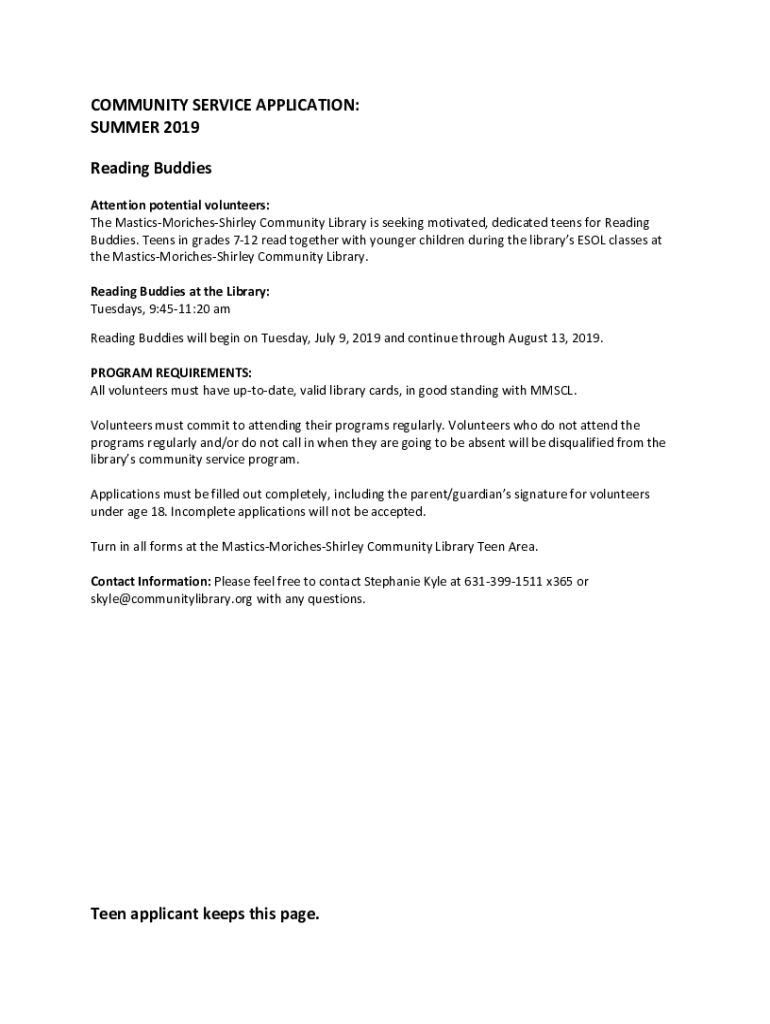 COMMUNITY SERVICE APPLICATION:
SUMMER 2019

Reading Buddies

Attention potential volunteers:
The Mastics-Moriches-Shirley Community Library is seeking motivated, dedicated teens for Reading Buddies. Teens in grades 7-12 read together with younger children during the library's ESOL classes at the Mastics-Moriches-Shirley Community Library.

Reading Buddies at the Library:
Tuesdays, 9:45-11:20 am

Reading Buddies will begin on Tuesday, July 9, 2019 and continue through August 13, 2019.

PROGRAM REQUIREMENTS:
All volunteers must have up-to-date, valid library cards, in good standing with MMSCL.

Volunteers must commit to attending their programs regularly. Volunteers who do not attend the programs regularly and/or do not call in when they are going to be absent will be disqualified from the library's community service program.

Applications must be filled out completely, including the parent/guardian's signature for volunteers under age 18. Incomplete applications will not be accepted.

Turn in all forms at the Mastics-Moriches-Shirley Community Library Teen Area.

Contact Information: Please feel free to contact Stephanie Kyle at 631-399-1511 x365 or skyle@communitylibrary.org with any questions.

Teen applicant keeps this page.